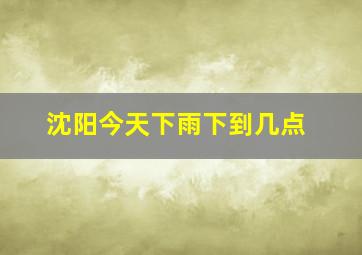 沈阳今天下雨下到几点